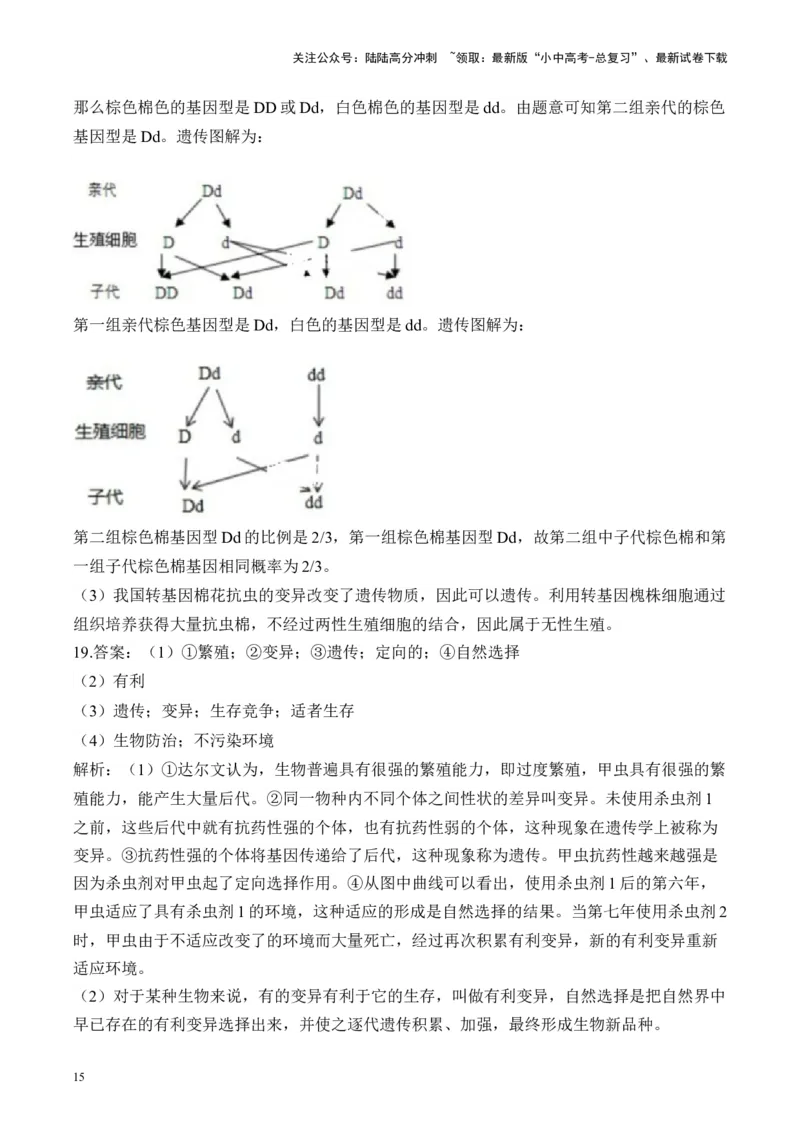 关注公众号：陆陆高分冲刺 ~领取：最新版“小中高考-总复习”、最新试卷下载

那么棕色棉色的基因型是 DD 或 Dd，白色棉色的基因型是 dd。由题意可知第二组亲代的棕色基因型是 Dd。遗传图解为：

亲代 Dd Dd
生殖细胞 D d D d
子代 DD Dd Dd dd

第一组亲代棕色基因型是 Dd，白色的基因型是 dd。遗传图解为：

亲代 Dd dd
生殖细胞 D d d
子代 Dd dd

第二组棕色棉基因型 Dd 的比例是 2/3，第一组棕色棉基因型 Dd，故第二组中子代棕色棉和第一组子代棕色棉基因相同概率为 2/3。
（3）我国转基因棉花抗虫的变异改变了遗传物质，因此可以遗传。利用转基因槐株细胞通过组织培养获得大量抗虫棉，不经过两性生殖细胞的结合，因此属于无性生殖。
19.答案：（1）①繁殖；②变异；③遗传；定向的；④自然选择
（2）有利
（3）遗传；变异；生存竞争；适者生存
（4）生物防治；不污染环境
解析：（1）①达尔文认为，生物普遍具有很强的繁殖能力，即过度繁殖，甲虫具有很强的繁殖能力，能产生大量后代。②同一物种内不同个体之间性状的差异叫变异。未使用杀虫剂 1 之前，这些后代中就有抗药性强的个体，也有抗药性弱的个体，这种现象在遗传学上被称为变异。③抗药性强的个体将基因传递给了后代，这种现象称为遗传。甲虫抗药性越来越强是因为杀虫剂对甲虫起了定向选择作用。④从图中曲线可以看出，使用杀虫剂 1 后的第六年，甲虫适应了具有杀虫剂 1 的环境，这种适应的形成是自然选择的结果。当第七年使用杀虫剂 2 时，甲虫由于不适应改变了的环境而大量死亡，经过再次积累有利变异，新的有利变异重新适应环境。
（2）对于某种生物来说，有的变异有利于它的生存，叫做有利变异，自然选择是把自然界中早已存在的有利变异选择出来，并使之逐代遗传积累、加强，最终形成生物新品种。

15